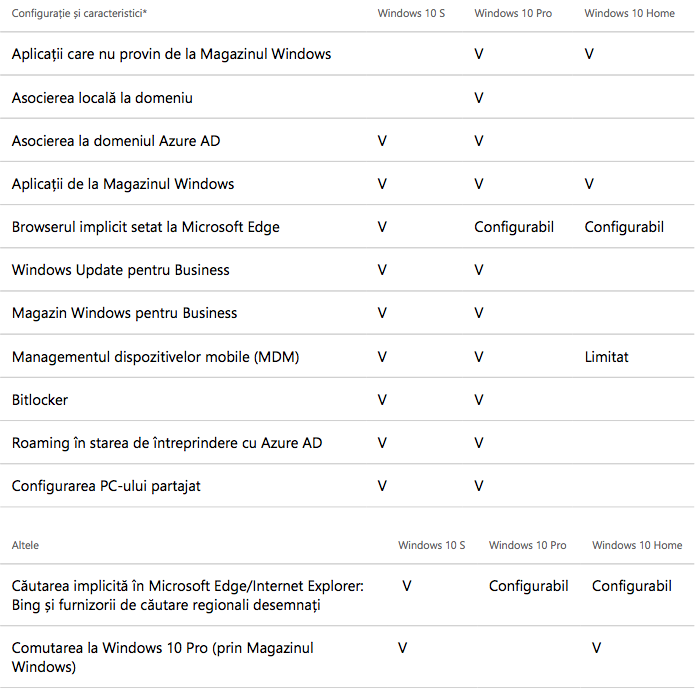 | Configurație și caracteristici* | Windows 10 S | Windows 10 Pro | Windows 10 Home |
|---|---|---|---|
| Aplicații care nu provin de la Magazinul Windows | | V | V |
| Asocierea locală la domeniu | | V | |
| Asocierea la domeniul Azure AD | V | V | |
| Aplicații de la Magazinul Windows | V | V | V |
| Browserul implicit setat la Microsoft Edge | V | Configurabil | Configurabil |
| Windows Update pentru Business | V | V | |
| Magazin Windows pentru Business | V | V | |
| Managementul dispozitivelor mobile (MDM) | V | V | Limitat |
| Bitlocker | V | V | |
| Roaming în starea de întreprindere cu Azure AD | V | V | |
| Configurarea PC-ului partajat | V | V | |

| Altele | Windows 10 S | Windows 10 Pro | Windows 10 Home |
|---|---|---|---|
| Căutarea implicită în Microsoft Edge/Internet Explorer: Bing și furnizorii de căutare regionali desemnați | V | Configurabil | Configurabil |
| Comutarea la Windows 10 Pro (prin Magazinul Windows) | V | | V |